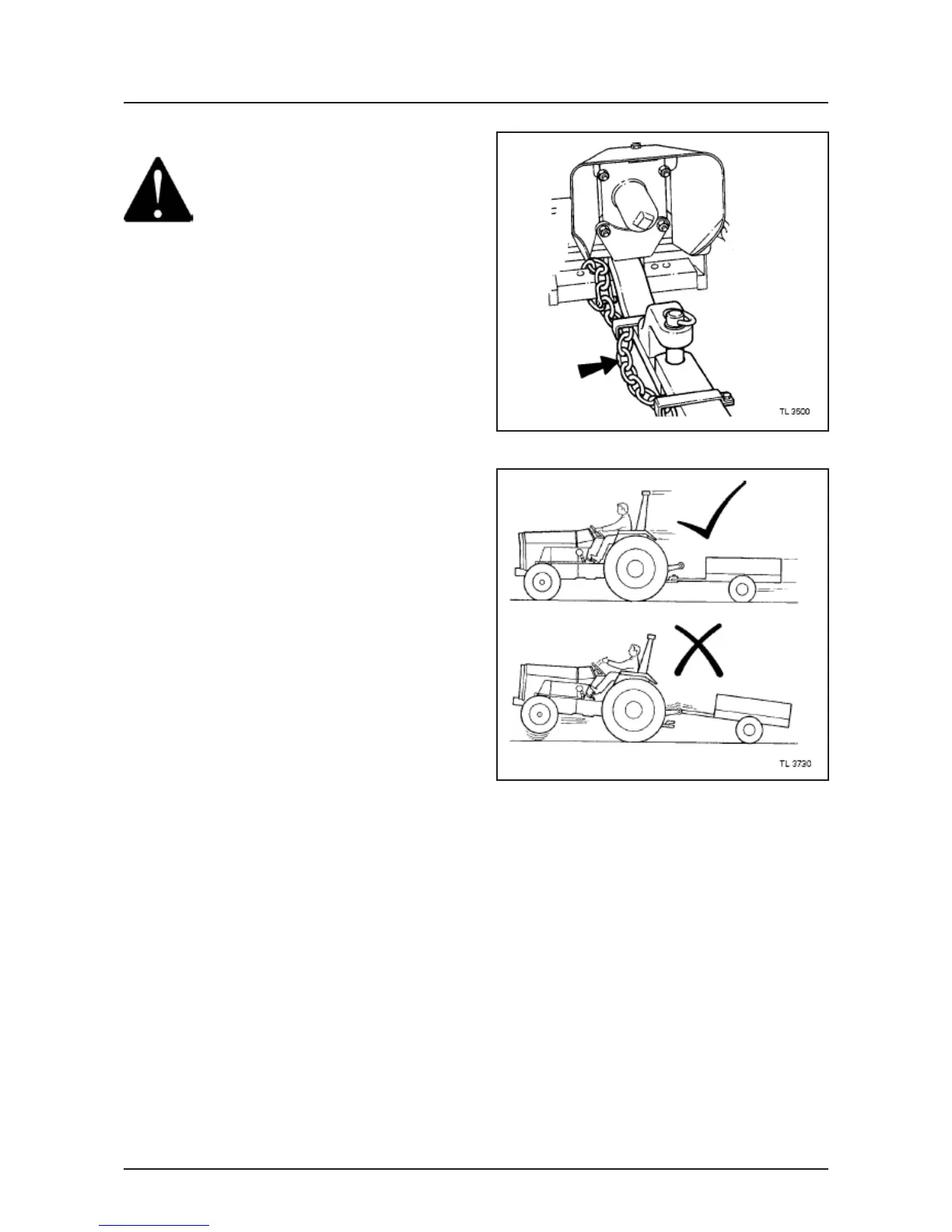 TL 3500

TL 3730